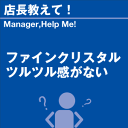 店長教えて！

Manager,Help Me!

ファインクリスタル
ツルツル感がない

?

?